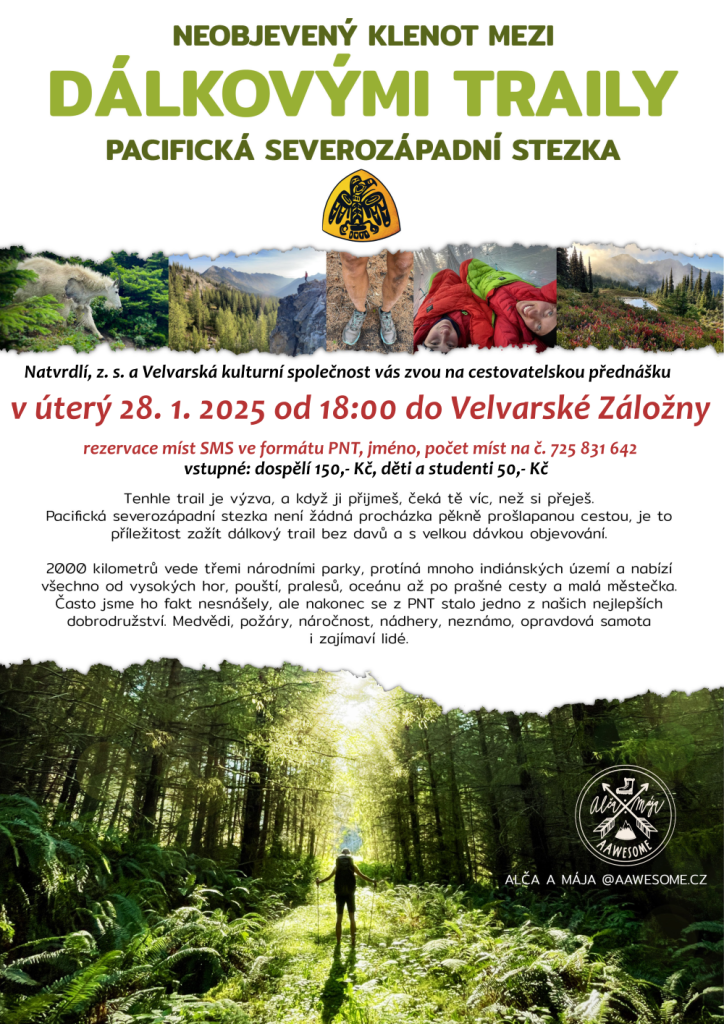 NEOBJEVENÝ KLENOT MEZI

DÁLKOVÝMI TRAILY

PACIFICKÁ SEVEROZÁPADNÍ STEZKA

Natvrdlí, z. s. a Velvarská kulturní společnost vás zvou na cestovatelskou přednášku

v úterý 28. 1. 2025 od 18:00 do Velvarské Záložny

rezervace míst SMS ve formátu PNT, jméno, počet míst na č. 725 831 642

vstupné: dospělí 150,- Kč, děti a studenti 50,- Kč

Tenhle trail je výzva, a když ji přijmeš, čeká tě víc, než si přeješ. Pacifická severozápadní stezka není žádná procházka pěkně prošlapanou cestou, je to příležitost zažít dálkový trail bez davů a s velkou dávkou objevování.

2000 kilometrů vede třemi národními parky, protíná mnoho indiánských území a nabízí všechno od vysokých hor, pouští, pralesů, oceánu až po prašné cesty a malá městečka. Často jsme ho fakt nesnášely, ale nakonec se z PNT stalo jedno z našich nejlepších dobrodružství. Medvědi, požáry, náročnost, nádhery, neznámo, opravdová samota i zajímaví lidé.

Alča Mája
AAWESOME

ALČA A MÁJA @AAWESOME.CZ